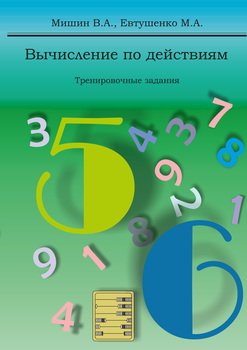 Мишин В.А., Евтушенко М.А.

Вычисление по действиям

Тренировочные задания

3 5 4 3 7 8 9 2 1 8 9 1 6 4